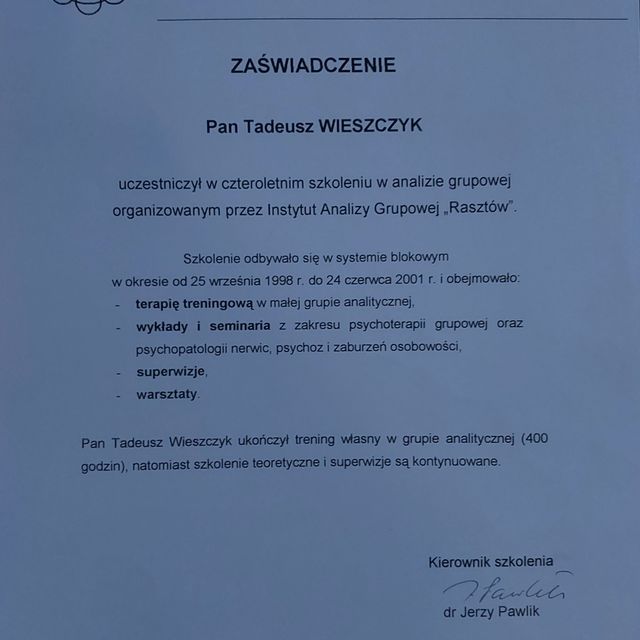 ZAŚWIADCZENIE

Pan Tadeusz WIESZCZYK

uczestniczył w czteroletnim szkoleniu w analizie grupowej organizowanym przez Instytut Analizy Grupowej „Rasztów".

Szkolenie odbywało się w systemie blokowym w okresie od 25 września 1998 r. do 24 czerwca 2001 r. i obejmowało:

- terapię treningową w małej grupie analitycznej,
- wykłady i seminaria z zakresu psychoterapii grupowej oraz psychopatologii nerwic, psychoz i zaburzeń osobowości,
- superwizje,
- warsztaty.

Pan Tadeusz Wieszczyk ukończył trening własny w grupie analitycznej (400 godzin), natomiast szkolenie teoretyczne i superwizje są kontynuowane.

Kierownik szkolenia
J Pawlik
dr Jerzy Pawlik